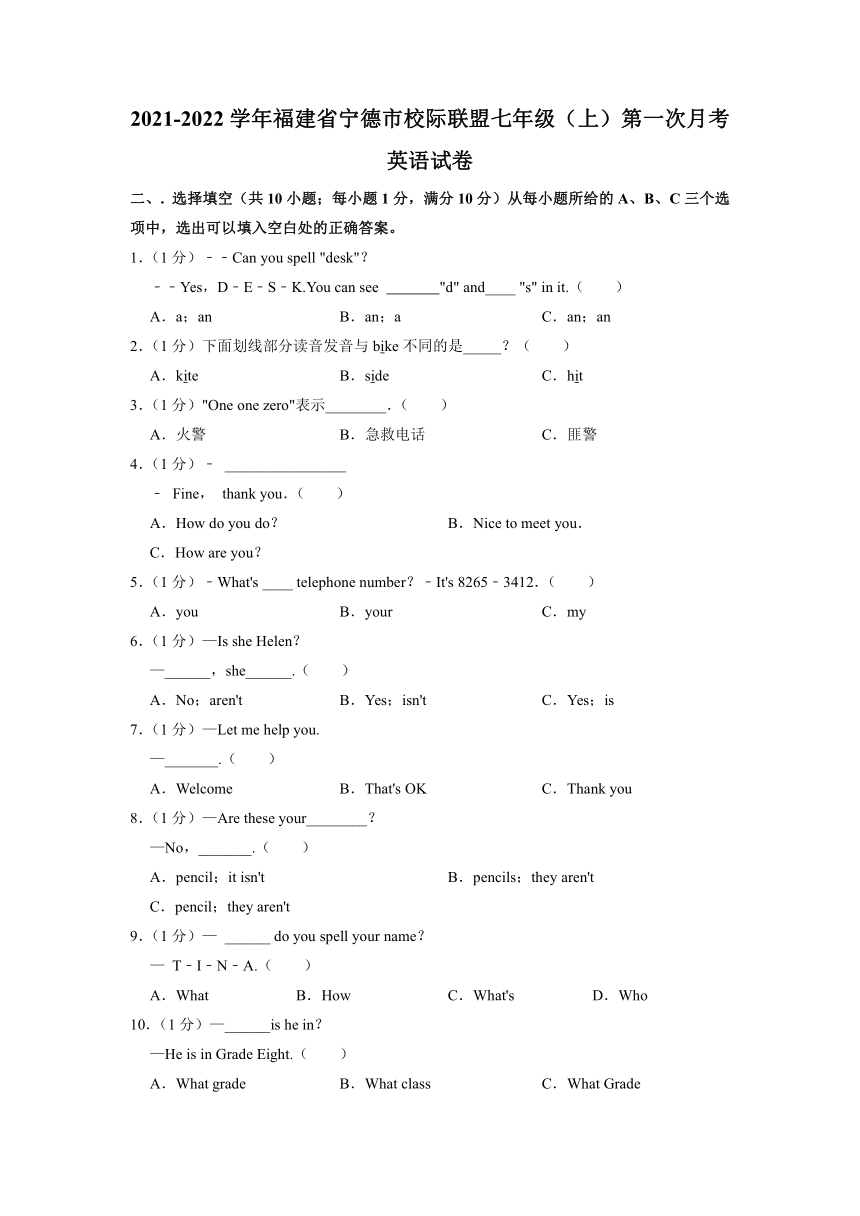 2021-2022 学年福建省宁德市校际联盟七年级（上）第一次月考英语试卷

二、. 选择填空（共 10 小题；每小题 1 分，满分 10 分）从每小题所给的 A、B、C 三个选项中，选出可以填入空白处的正确答案。

1.（1 分）﹣﹣Can you spell "desk"？
﹣﹣Yes，D﹣E﹣S﹣K.You can see _______"d" and____ "s" in it.（　　）
A．a；an　　B．an；a　　C．an；an

2.（1 分）下面划线部分读音发音与 bike 不同的是_____？（　　）
A．kite　　B．side　　C．hit

3.（1 分）"One one zero"表示________.（　　）
A．火警　　B．急救电话　　C．匪警

4.（1 分）﹣ ________________
﹣ Fine， thank you.（　　）
A．How do you do？　　B．Nice to meet you.
C．How are you？

5.（1 分）﹣What's ____ telephone number？﹣It's 8265﹣3412.（　　）
A．you　　B．your　　C．my

6.（1 分）—Is she Helen？
—______，she______.（　　）
A．No；aren't　　B．Yes；isn't　　C．Yes；is

7.（1 分）—Let me help you.
—_______.（　　）
A．Welcome　　B．That's OK　　C．Thank you

8.（1 分）—Are these your________？
—No，_______.（　　）
A．pencil；it isn't　　B．pencils；they aren't
C．pencil；they aren't

9.（1 分）— ______ do you spell your name？
— T﹣I﹣N﹣A.（　　）
A．What　　B．How　　C．What's　　D．Who

10.（1 分）—______is he in？
—He is in Grade Eight.（　　）
A．What grade　　B．What class　　C．What Grade